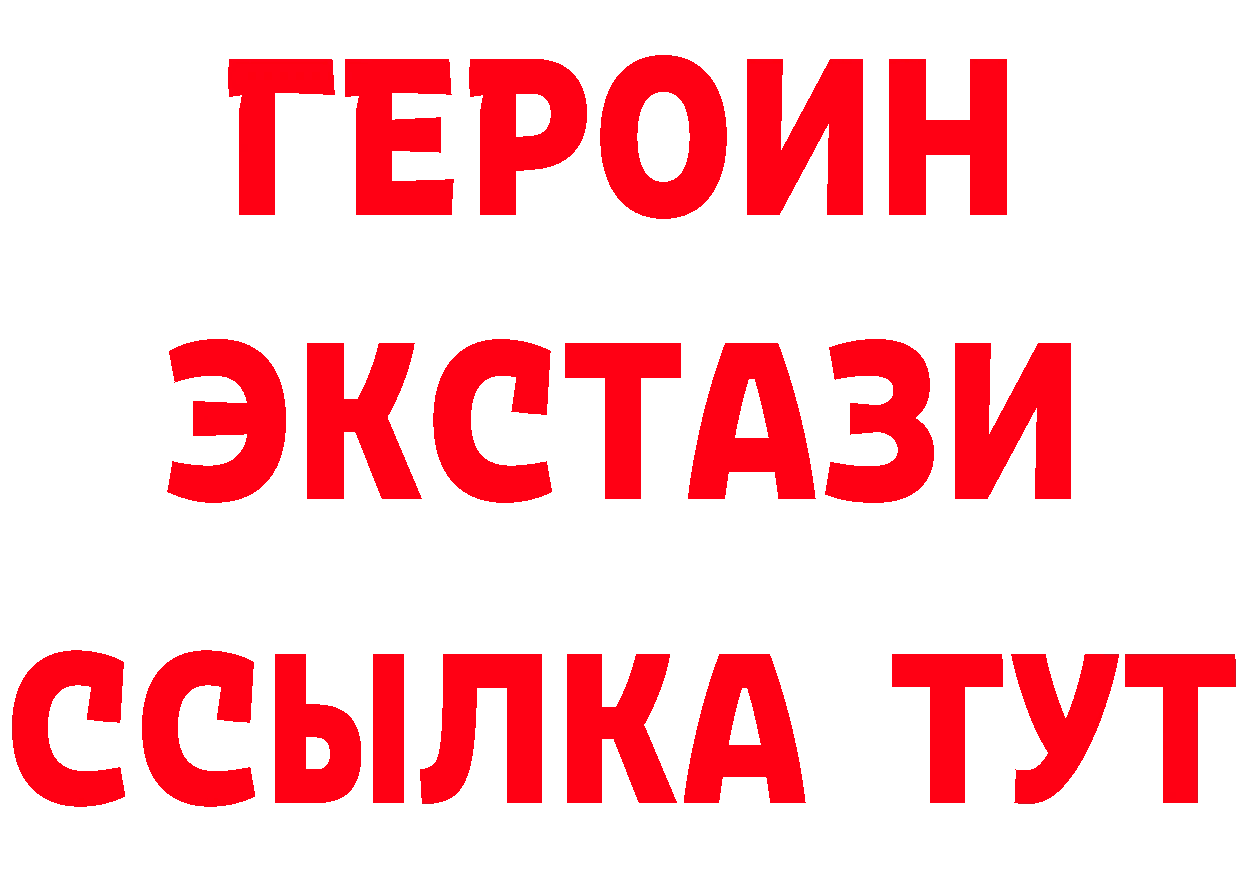 ГЕРОИН ЭКСТАЗИ ССЫЛКА ТУТ